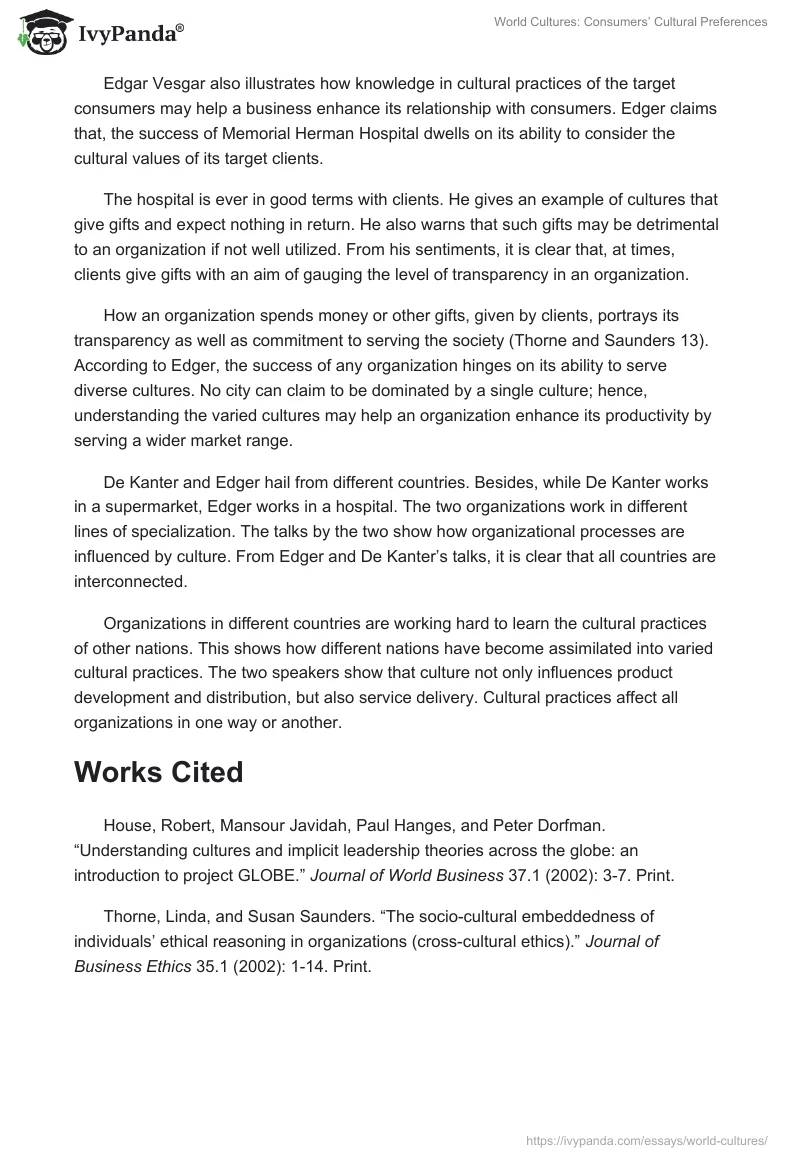 IvyPanda®

World Cultures: Consumers' Cultural Preferences

Edgar Vesgar also illustrates how knowledge in cultural practices of the target consumers may help a business enhance its relationship with consumers. Edger claims that, the success of Memorial Herman Hospital dwells on its ability to consider the cultural values of its target clients.

The hospital is ever in good terms with clients. He gives an example of cultures that give gifts and expect nothing in return. He also warns that such gifts may be detrimental to an organization if not well utilized. From his sentiments, it is clear that, at times, clients give gifts with an aim of gauging the level of transparency in an organization.

How an organization spends money or other gifts, given by clients, portrays its transparency as well as commitment to serving the society (Thorne and Saunders 13). According to Edger, the success of any organization hinges on its ability to serve diverse cultures. No city can claim to be dominated by a single culture; hence, understanding the varied cultures may help an organization enhance its productivity by serving a wider market range.

De Kanter and Edger hail from different countries. Besides, while De Kanter works in a supermarket, Edger works in a hospital. The two organizations work in different lines of specialization. The talks by the two show how organizational processes are influenced by culture. From Edger and De Kanter's talks, it is clear that all countries are interconnected.

Organizations in different countries are working hard to learn the cultural practices of other nations. This shows how different nations have become assimilated into varied cultural practices. The two speakers show that culture not only influences product development and distribution, but also service delivery. Cultural practices affect all organizations in one way or another.

Works Cited

House, Robert, Mansour Javidah, Paul Hanges, and Peter Dorfman. "Understanding cultures and implicit leadership theories across the globe: an introduction to project GLOBE." Journal of World Business 37.1 (2002): 3-7. Print.

Thorne, Linda, and Susan Saunders. "The socio-cultural embeddedness of individuals' ethical reasoning in organizations (cross-cultural ethics)." Journal of Business Ethics 35.1 (2002): 1-14. Print.

https://ivypanda.com/essays/world-cultures/